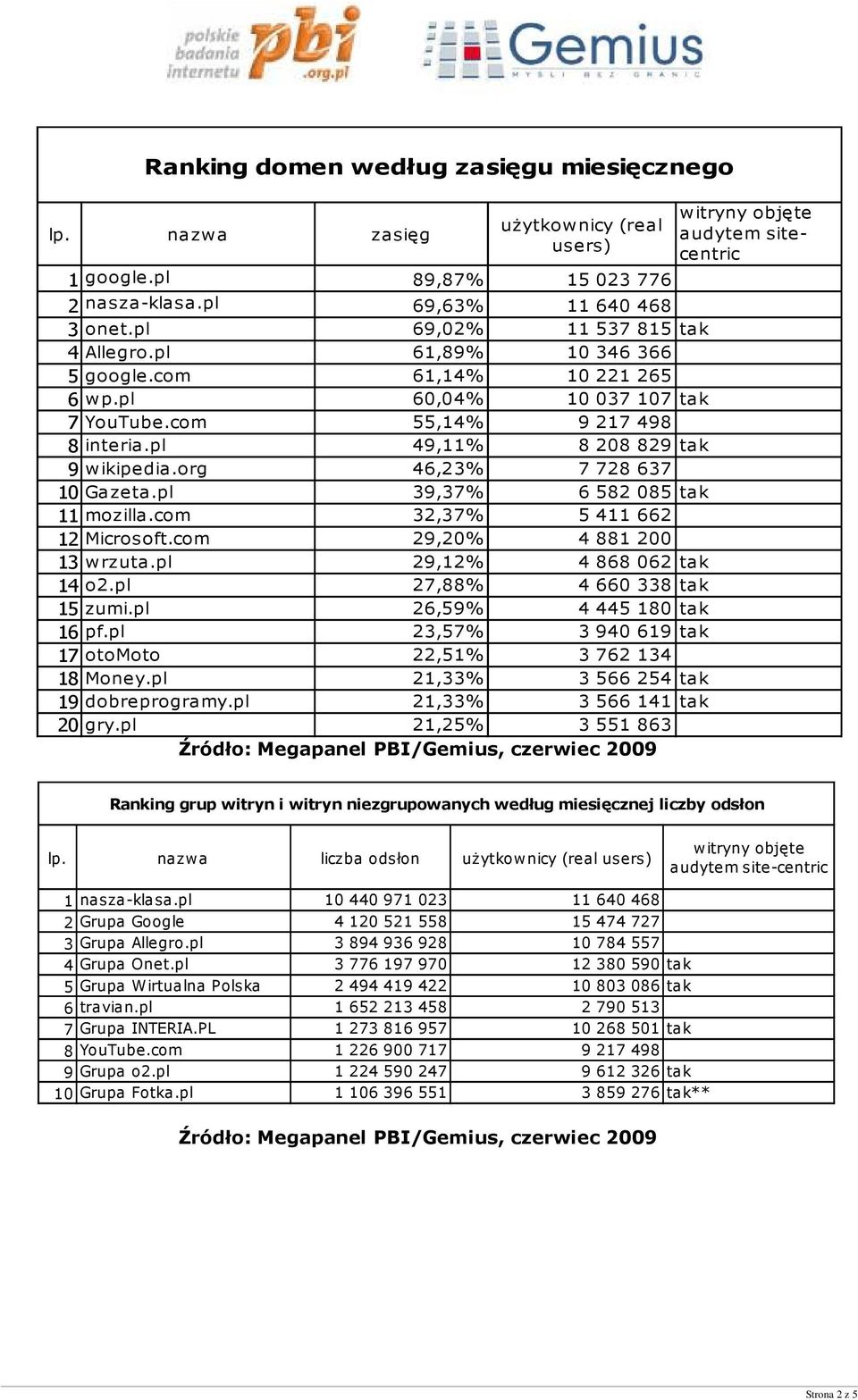 polskie badania internetu pbi .org.pl

Gemius MYŚLI BEZ GRANIC

Ranking domen według zasięgu miesięcznego

| lp. | nazwa | zasięg | użytkownicy (real users) | witryny objęte audytem site-centric |
|---|---|---|---|---|
| 1 | google.pl | 89,87% | 15 023 776 | |
| 2 | nasza-klasa.pl | 69,63% | 11 640 468 | |
| 3 | onet.pl | 69,02% | 11 537 815 | tak |
| 4 | Allegro.pl | 61,89% | 10 346 366 | |
| 5 | google.com | 61,14% | 10 221 265 | |
| 6 | wp.pl | 60,04% | 10 037 107 | tak |
| 7 | YouTube.com | 55,14% | 9 217 498 | |
| 8 | interia.pl | 49,11% | 8 208 829 | tak |
| 9 | wikipedia.org | 46,23% | 7 728 637 | |
| 10 | Gazeta.pl | 39,37% | 6 582 085 | tak |
| 11 | mozilla.com | 32,37% | 5 411 662 | |
| 12 | Microsoft.com | 29,20% | 4 881 200 | |
| 13 | wrzuta.pl | 29,12% | 4 868 062 | tak |
| 14 | o2.pl | 27,88% | 4 660 338 | tak |
| 15 | zumi.pl | 26,59% | 4 445 180 | tak |
| 16 | pf.pl | 23,57% | 3 940 619 | tak |
| 17 | otoMoto | 22,51% | 3 762 134 | |
| 18 | Money.pl | 21,33% | 3 566 254 | tak |
| 19 | dobreprogramy.pl | 21,33% | 3 566 141 | tak |
| 20 | gry.pl | 21,25% | 3 551 863 | |

Źródło: Megapanel PBI/Gemius, czerwiec 2009

Ranking grup witryn i witryn niezgrupowanych według miesięcznej liczby odsłon

| lp. | nazwa | liczba odsłon | użytkownicy (real users) | witryny objęte audytem site-centric |
|---|---|---|---|---|
| 1 | nasza-klasa.pl | 10 440 971 023 | 11 640 468 | |
| 2 | Grupa Google | 4 120 521 558 | 15 474 727 | |
| 3 | Grupa Allegro.pl | 3 894 936 928 | 10 784 557 | |
| 4 | Grupa Onet.pl | 3 776 197 970 | 12 380 590 | tak |
| 5 | Grupa Wirtualna Polska | 2 494 419 422 | 10 803 086 | tak |
| 6 | travian.pl | 1 652 213 458 | 2 790 513 | |
| 7 | Grupa INTERIA.PL | 1 273 816 957 | 10 268 501 | tak |
| 8 | YouTube.com | 1 226 900 717 | 9 217 498 | |
| 9 | Grupa o2.pl | 1 224 590 247 | 9 612 326 | tak |
| 10 | Grupa Fotka.pl | 1 106 396 551 | 3 859 276 | tak** |

Źródło: Megapanel PBI/Gemius, czerwiec 2009

Strona 2 z 5